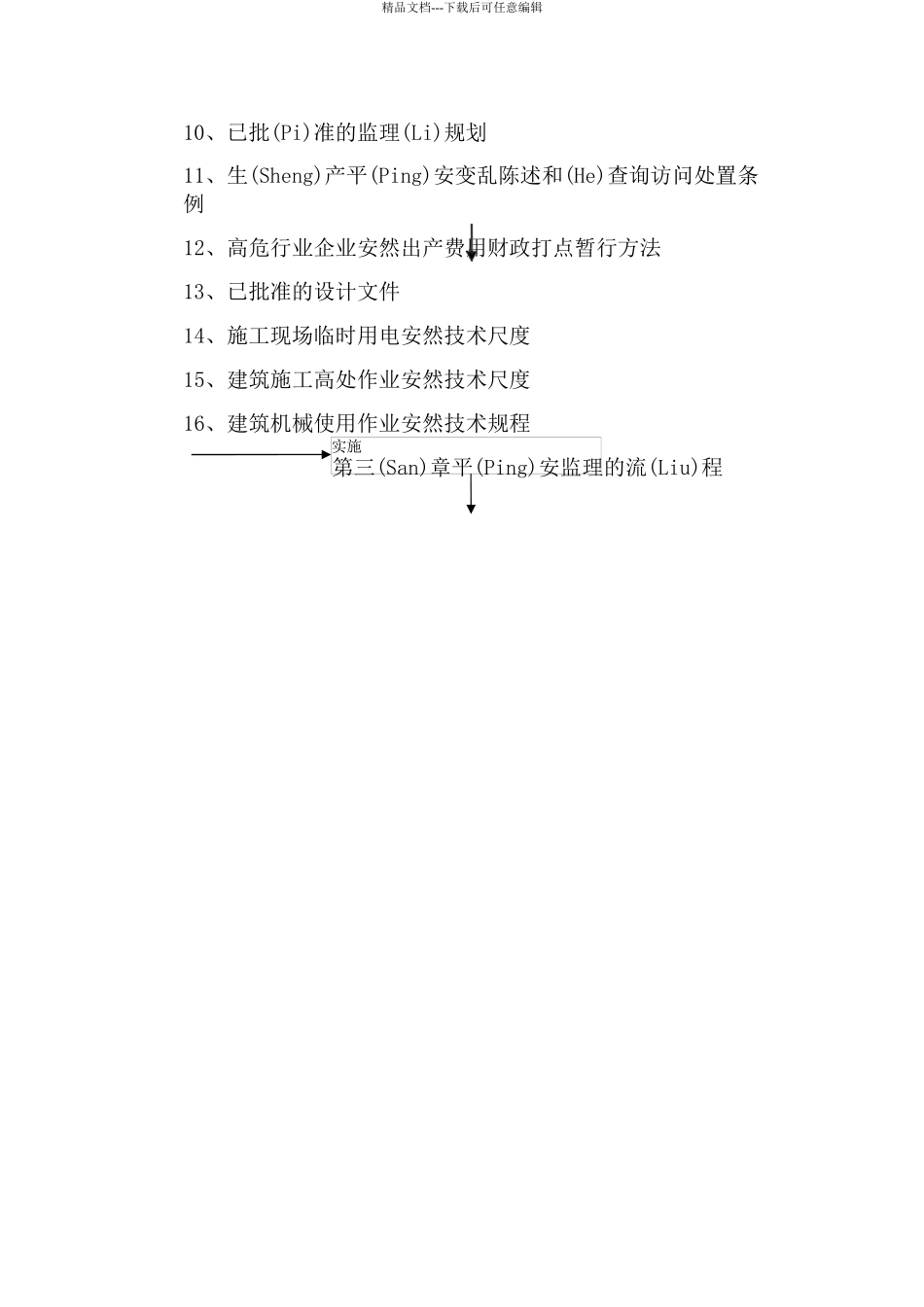 精品文档---下载后可任意编辑

10、已批(Pi)准的监理(Li)规划

11、生(Sheng)产平(Ping)安变乱陈述和(He)查询访问处置条例

12、高危行业企业安然出产费用财政打点暂行方法

13、已批准的设计文件

14、施工现场临时用电安然技术尺度

15、建筑施工高处作业安然技术尺度

16、建筑机械使用作业安然技术规程

实施

第三(San)章平(Ping)安监理的流(Liu)程